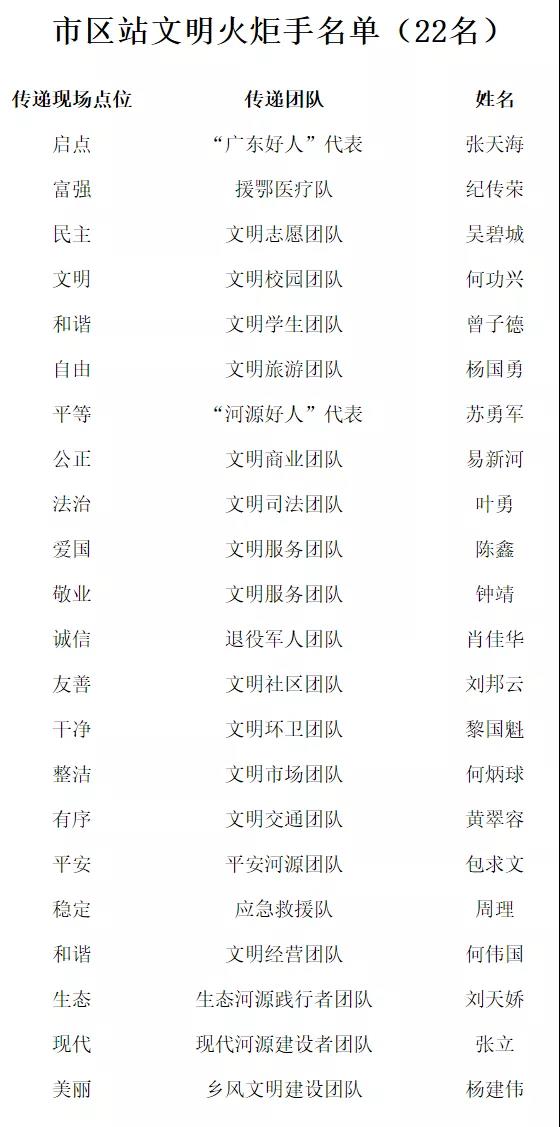 市区站文明火炬手名单（22名）

| 传递现场点位 | 传递团队 | 姓名 |
|---|---|---|
| 启点 | “广东好人”代表 | 张天海 |
| 富强 | 援鄂医疗队 | 纪传荣 |
| 民主 | 文明志愿团队 | 吴碧城 |
| 文明 | 文明校园团队 | 何功兴 |
| 和谐 | 文明学生团队 | 曾子德 |
| 自由 | 文明旅游团队 | 杨国勇 |
| 平等 | “河源好人”代表 | 苏勇军 |
| 公正 | 文明商业团队 | 易新河 |
| 法治 | 文明司法团队 | 叶勇 |
| 爱国 | 文明服务团队 | 陈鑫 |
| 敬业 | 文明服务团队 | 钟靖 |
| 诚信 | 退役军人团队 | 肖佳华 |
| 友善 | 文明社区团队 | 刘邦云 |
| 干净 | 文明环卫团队 | 黎国魁 |
| 整洁 | 文明市场团队 | 何炳球 |
| 有序 | 文明交通团队 | 黄翠容 |
| 平安 | 平安河源团队 | 包求文 |
| 稳定 | 应急救援队 | 周理 |
| 和谐 | 文明经营团队 | 何伟国 |
| 生态 | 生态河源践行者团队 | 刘天娇 |
| 现代 | 现代河源建设者团队 | 张立 |
| 美丽 | 乡风文明建设团队 | 杨建伟 |